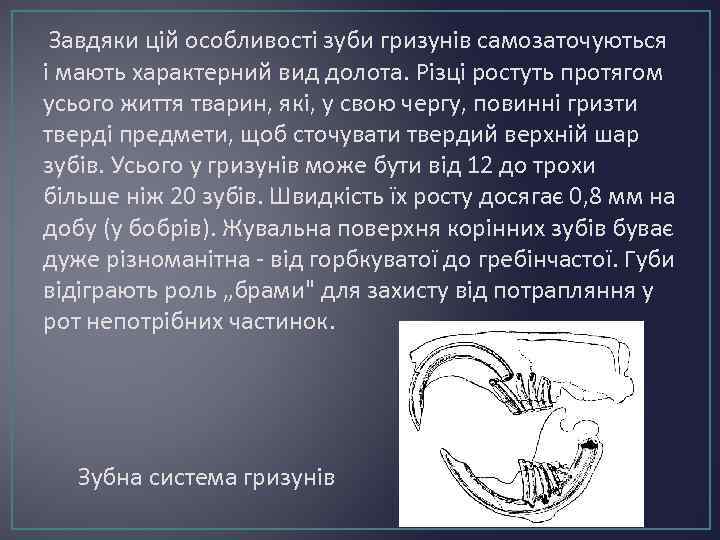 Завдяки цій особливості зуби гризунів самозаточуються і мають характерний вид долота. Різці ростуть протягом усього життя тварин, які, у свою чергу, повинні гризти тверді предмети, щоб сточувати твердий верхній шар зубів. Усього у гризунів може бути від 12 до трохи більше ніж 20 зубів. Швидкість їх росту досягає 0,8 мм на добу (у бобрів). Жувальна поверхня корінних зубів буває дуже різноманітна - від горбкуватої до гребінчастої. Губи відіграють роль „брами" для захисту від потрапляння у рот непотрібних частинок.

Зубна система гризунів